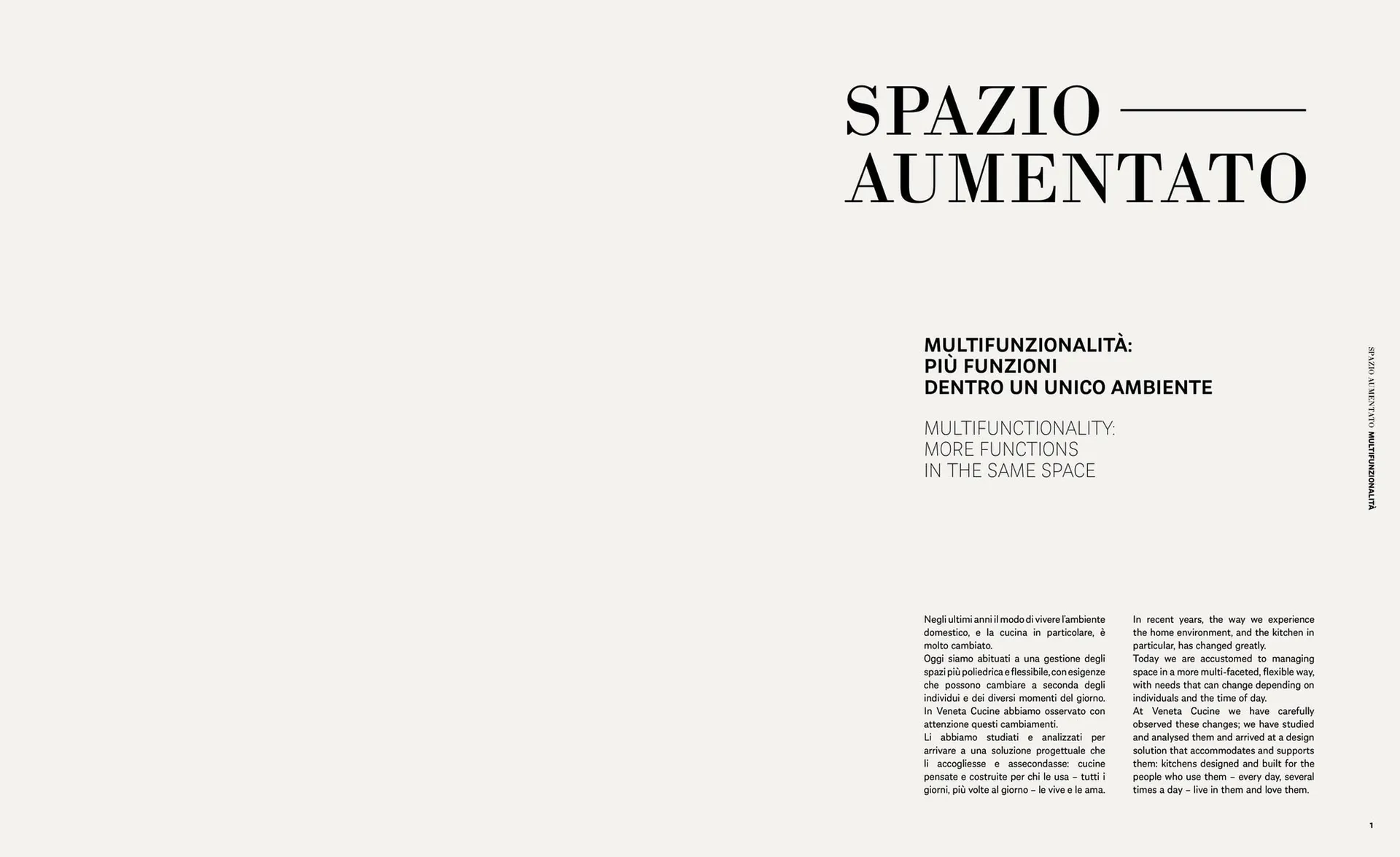 SPAZIO
AUMENTATO

MULTIFUNZIONALITÀ:
PIÙ FUNZIONI
DENTRO UN UNICO AMBIENTE

MULTIFUNCTIONALITY:
MORE FUNCTIONS
IN THE SAME SPACE

Negli ultimi anni il modo di vivere l'ambiente domestico, e la cucina in particolare, è molto cambiato.
Oggi siamo abituati a una gestione degli spazi più poliedrica e flessibile, con esigenze che possono cambiare a seconda degli individui e dei diversi momenti del giorno.
In Veneta Cucine abbiamo osservato con attenzione questi cambiamenti.
Li abbiamo studiati e analizzati per arrivare a una soluzione progettuale che li accogliesse e assecondasse: cucine pensate e costruite per chi le usa – tutti i giorni, più volte al giorno – le vive e le ama.

In recent years, the way we experience the home environment, and the kitchen in particular, has changed greatly.
Today we are accustomed to managing space in a more multi-faceted, flexible way, with needs that can change depending on individuals and the time of day.
At Veneta Cucine we have carefully observed these changes; we have studied and analysed them and arrived at a design solution that accommodates and supports them: kitchens designed and built for the people who use them – every day, several times a day – live in them and love them.

SPAZIO AUMENTATO MULTIFUNZIONALITÀ

1